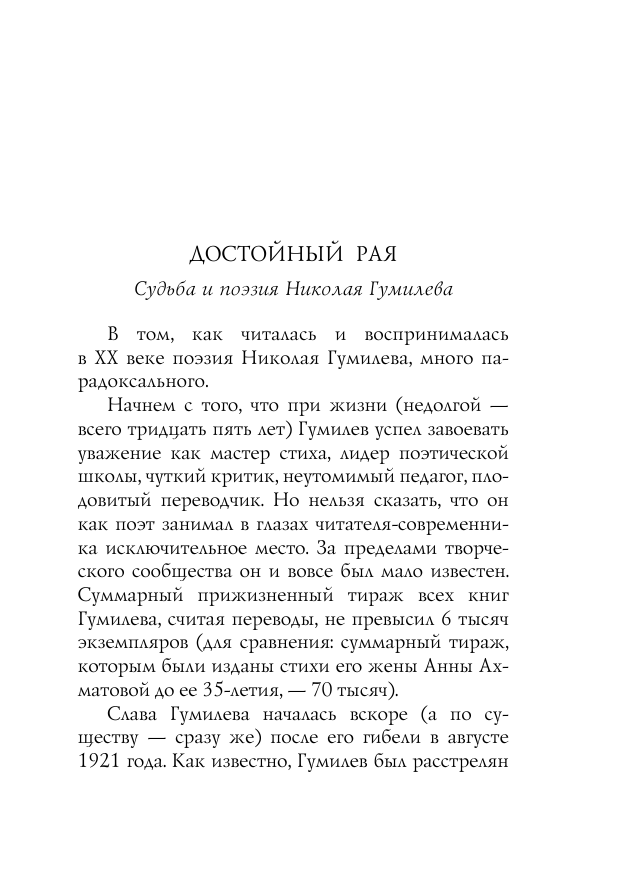 ДОСТОЙНЫЙ РАЯ

Судьба и поэзия Николая Гумилева

В том, как читалась и воспринималась в XX веке поэзия Николая Гумилева, много парадоксального.

Начнем с того, что при жизни (недолгой — всего тридцать пять лет) Гумилев успел завоевать уважение как мастер стиха, лидер поэтической школы, чуткий критик, неутомимый педагог, плодовитый переводчик. Но нельзя сказать, что он как поэт занимал в глазах читателя-современника исключительное место. За пределами творческого сообщества он и вовсе был мало известен. Суммарный прижизненный тираж всех книг Гумилева, считая переводы, не превысил 6 тысяч экземпляров (для сравнения: суммарный тираж, которым были изданы стихи его жены Анны Ахматовой до ее 35-летия, — 70 тысяч).

Слава Гумилева началась вскоре (а по существу — сразу же) после его гибели в августе 1921 года. Как известно, Гумилев был расстрелян